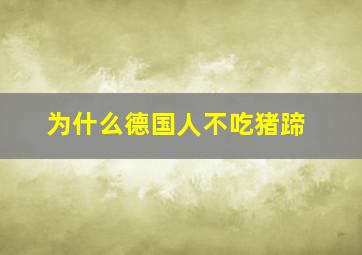 为什么德国人不吃猪蹄